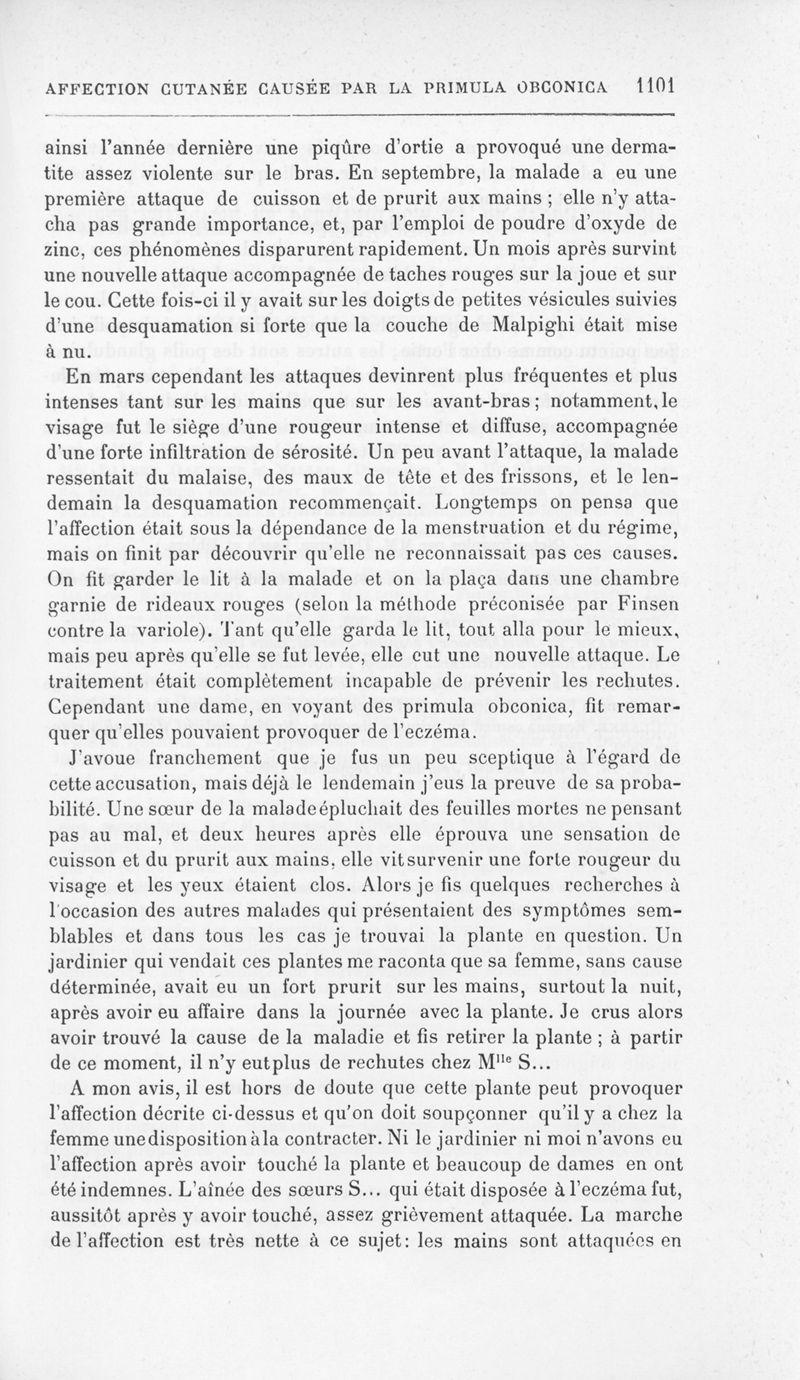 AFFECTION CUTANÉE CAUSÉE PAR LA PRIMULA OBCONICA 1101

ainsi l'année dernière une piqûre d'ortie a provoqué une dermatite assez violente sur le bras. En septembre, la malade a eu une première attaque de cuisson et de prurit aux mains ; elle n'y attacha pas grande importance, et, par l'emploi de poudre d'oxyde de zinc, ces phénomènes disparurent rapidement. Un mois après survint une nouvelle attaque accompagnée de taches rouges sur la joue et sur le cou. Cette fois-ci il y avait sur les doigts de petites vésicules suivies d'une desquamation si forte que la couche de Malpighi était mise à nu.

En mars cependant les attaques devinrent plus fréquentes et plus intenses tant sur les mains que sur les avant-bras; notamment, le visage fut le siège d'une rougeur intense et diffuse, accompagnée d'une forte infiltration de sérosité. Un peu avant l'attaque, la malade ressentait du malaise, des maux de tête et des frissons, et le lendemain la desquamation recommençait. Longtemps on pensa que l'affection était sous la dépendance de la menstruation et du régime, mais on finit par découvrir qu'elle ne reconnaissait pas ces causes. On fit garder le lit à la malade et on la plaça dans une chambre garnie de rideaux rouges (selon la méthode préconisée par Finsen contre la variole). Tant qu'elle garda le lit, tout alla pour le mieux, mais peu après qu'elle se fut levée, elle eut une nouvelle attaque. Le traitement était complètement incapable de prévenir les rechutes. Cependant une dame, en voyant des primula obconica, fit remarquer qu'elles pouvaient provoquer de l'eczéma.

J'avoue franchement que je fus un peu sceptique à l'égard de cette accusation, mais déjà le lendemain j'eus la preuve de sa probabilité. Une sœur de la malade épluchait des feuilles mortes ne pensant pas au mal, et deux heures après elle éprouva une sensation de cuisson et du prurit aux mains, elle vit survenir une forte rougeur du visage et les yeux étaient clos. Alors je fis quelques recherches à l'occasion des autres malades qui présentaient des symptômes semblables et dans tous les cas je trouvai la plante en question. Un jardinier qui vendait ces plantes me raconta que sa femme, sans cause déterminée, avait eu un fort prurit sur les mains, surtout la nuit, après avoir eu affaire dans la journée avec la plante. Je crus alors avoir trouvé la cause de la maladie et fis retirer la plante ; à partir de ce moment, il n'y eut plus de rechutes chez M$^{lle}$ S...

A mon avis, il est hors de doute que cette plante peut provoquer l'affection décrite ci-dessus et qu'on doit soupçonner qu'il y a chez la femme une disposition à la contracter. Ni le jardinier ni moi n'avons eu l'affection après avoir touché la plante et beaucoup de dames en ont été indemnes. L'aînée des sœurs S... qui était disposée à l'eczéma fut, aussitôt après y avoir touché, assez grièvement attaquée. La marche de l'affection est très nette à ce sujet: les mains sont attaquées en